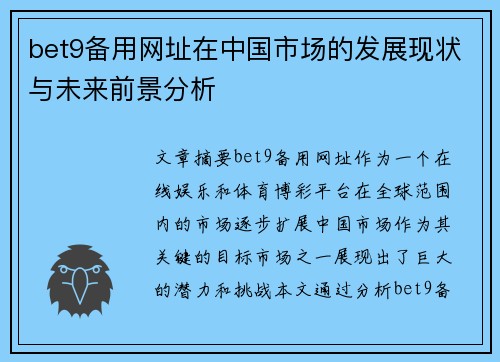 bet9备用网址在中国市场的发展现状与未来前景分析

文章摘要bet9备用网址作为一个在线娱乐和体育博彩平台在全球范围内的市场逐步扩展中国市场作为其关键的目标市场之一展现出了巨大的潜力和挑战本文通过分析bet9备